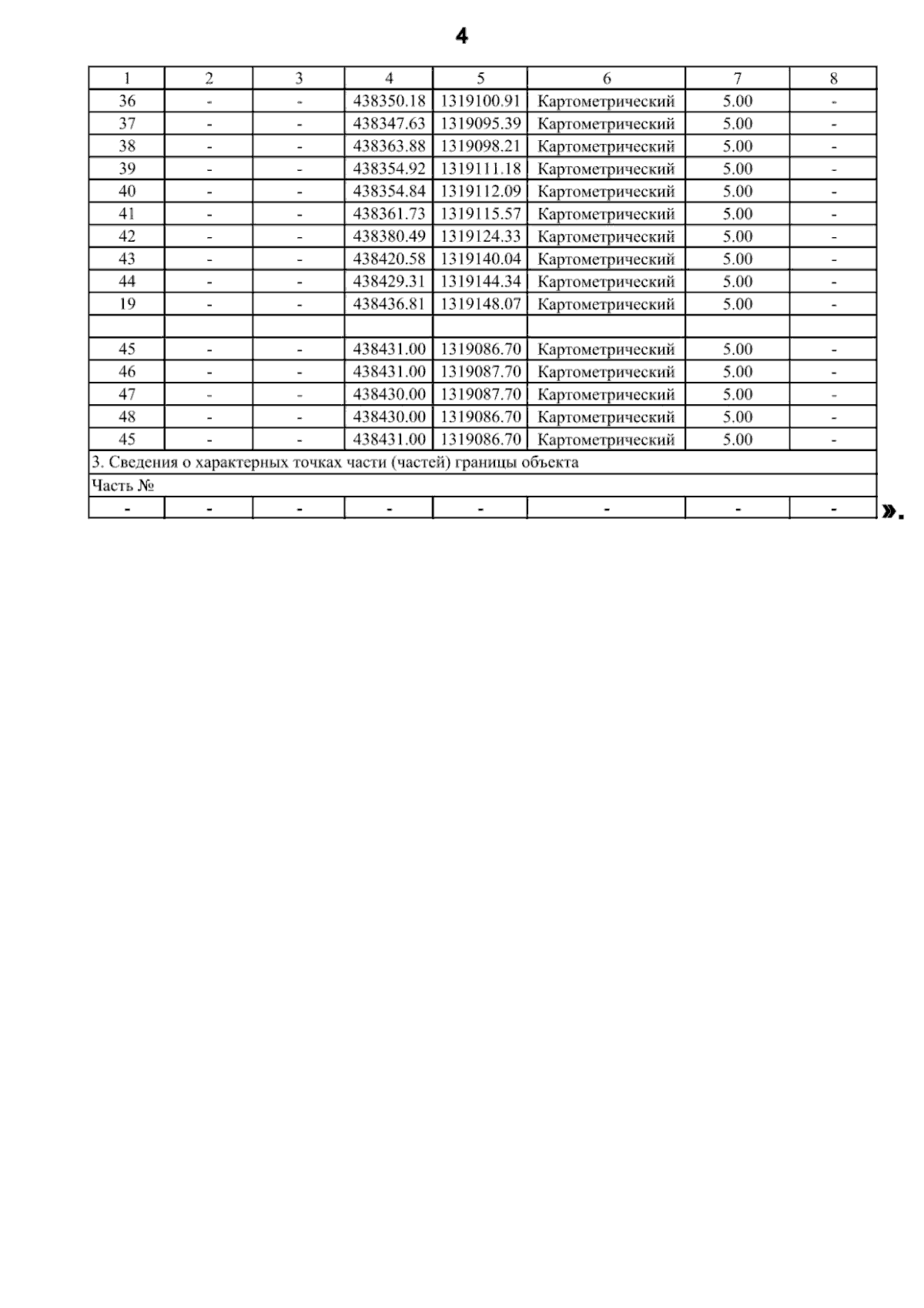 4

| 1 | 2 | 3 | 4 | 5 | 6 | 7 | 8 |
|---|---|---|---|---|---|---|---|
| 36 | - | - | 438350.18 | 1319100.91 | Картометрический | 5.00 | - |
| 37 | - | - | 438347.63 | 1319095.39 | Картометрический | 5.00 | - |
| 38 | - | - | 438363.88 | 1319098.21 | Картометрический | 5.00 | - |
| 39 | - | - | 438354.92 | 1319111.18 | Картометрический | 5.00 | - |
| 40 | - | - | 438354.84 | 1319112.09 | Картометрический | 5.00 | - |
| 41 | - | - | 438361.73 | 1319115.57 | Картометрический | 5.00 | - |
| 42 | - | - | 438380.49 | 1319124.33 | Картометрический | 5.00 | - |
| 43 | - | - | 438420.58 | 1319140.04 | Картометрический | 5.00 | - |
| 44 | - | - | 438429.31 | 1319144.34 | Картометрический | 5.00 | - |
| 19 | - | - | 438436.81 | 1319148.07 | Картометрический | 5.00 | - |
| | | | | | | | |
| 45 | - | - | 438431.00 | 1319086.70 | Картометрический | 5.00 | - |
| 46 | - | - | 438431.00 | 1319087.70 | Картометрический | 5.00 | - |
| 47 | - | - | 438430.00 | 1319087.70 | Картометрический | 5.00 | - |
| 48 | - | - | 438430.00 | 1319086.70 | Картометрический | 5.00 | - |
| 45 | - | - | 438431.00 | 1319086.70 | Картометрический | 5.00 | - |
| 3. Сведения о характерных точках части (частей) границы объекта | | | | | | | |
| Часть № | | | | | | | |
| - | - | - | - | - | - | - | - |

».